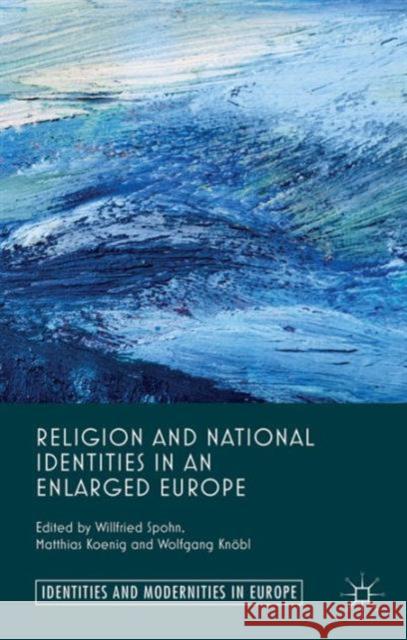 RELIGION AND NATIONAL IDENTITIES IN AN ENLARGED EUROPE

Edited by Willfried Spohn, Matthias Koenig and Wolfgang Knöbl

IDENTITIES AND MODERNITIES IN EUROPE